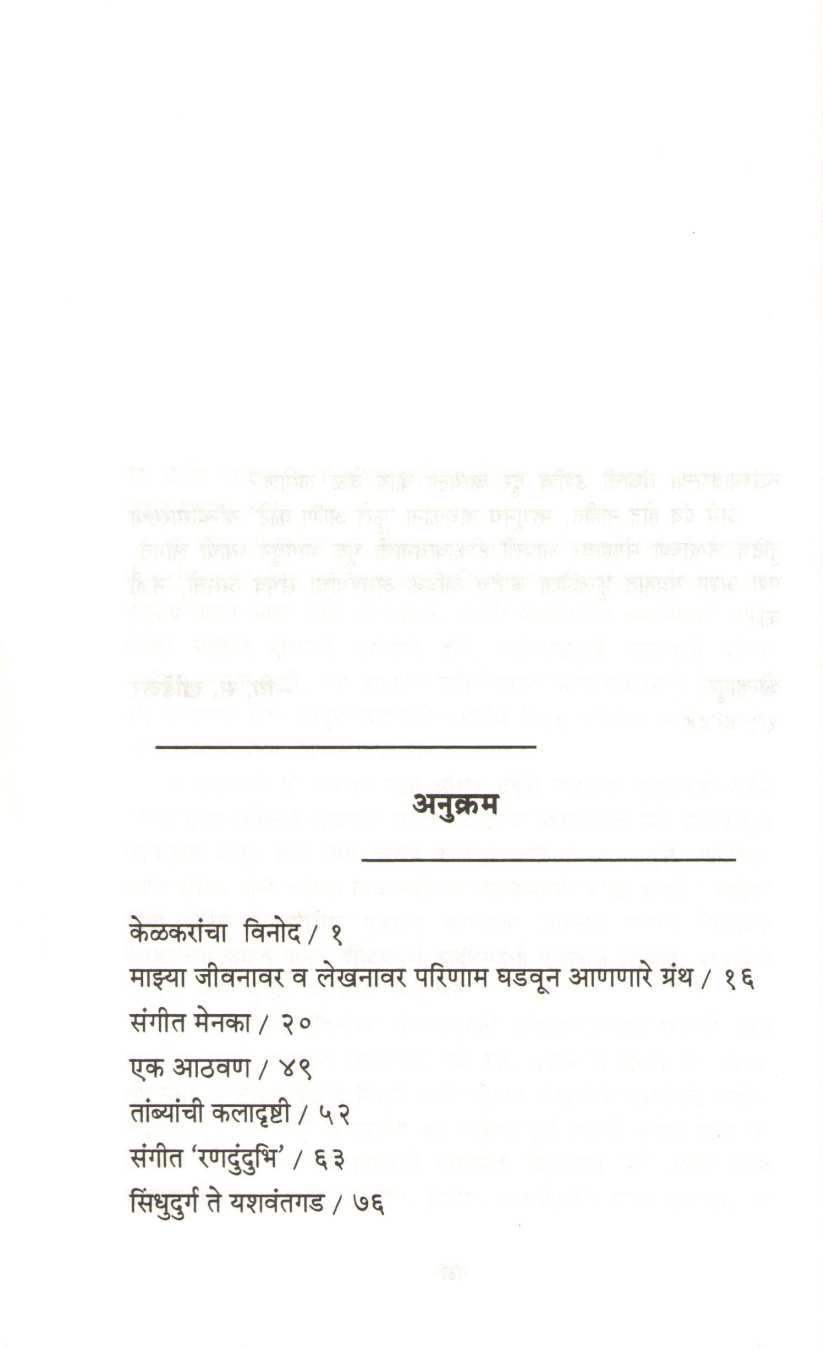 अनुक्रम

केळकरांचा विनोद / १
माझ्या जीवनावर व लेखनावर परिणाम घडवून आणणारे ग्रंथ / १६
संगीत मेनका / २०
एक आठवण / ४९
तांब्यांची कलादृष्टी / ५२
संगीत 'रणदुंदुभि' / ६३
सिंधुदुर्ग ते यशवंतगड / ७६